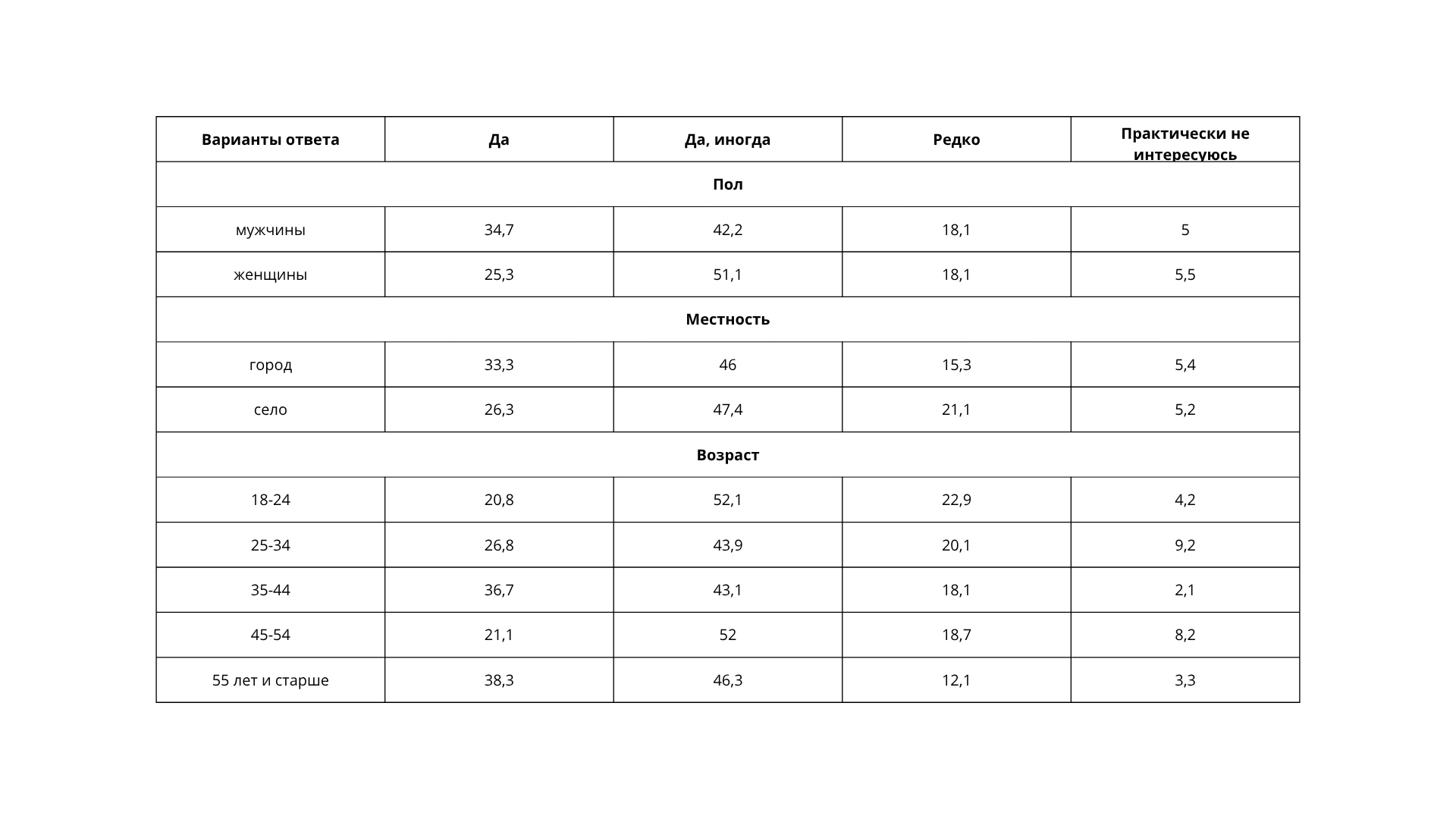 | Варианты ответа | Да | Да, иногда | Редко | Практически не интересуюсь |
|---|---|---|---|---|
| Пол | | | | |
| мужчины | 34,7 | 42,2 | 18,1 | 5 |
| женщины | 25,3 | 51,1 | 18,1 | 5,5 |
| Местность | | | | |
| город | 33,3 | 46 | 15,3 | 5,4 |
| село | 26,3 | 47,4 | 21,1 | 5,2 |
| Возраст | | | | |
| 18-24 | 20,8 | 52,1 | 22,9 | 4,2 |
| 25-34 | 26,8 | 43,9 | 20,1 | 9,2 |
| 35-44 | 36,7 | 43,1 | 18,1 | 2,1 |
| 45-54 | 21,1 | 52 | 18,7 | 8,2 |
| 55 лет и старше | 38,3 | 46,3 | 12,1 | 3,3 |